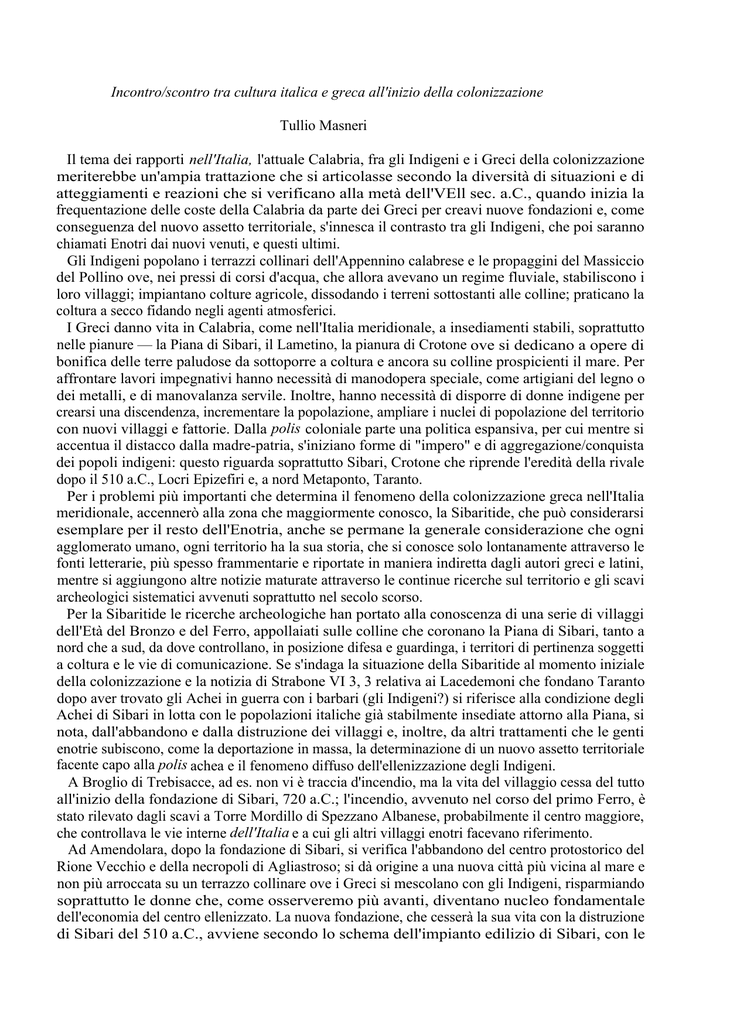 Incontro/scontro tra cultura italica e greca all'inizio della colonizzazione

Tullio Masneri

Il tema dei rapporti nell'Italia, l'attuale Calabria, fra gli Indigeni e i Greci della colonizzazione meriterebbe un'ampia trattazione che si articolasse secondo la diversità di situazioni e di atteggiamenti e reazioni che si verificano alla metà dell'VEll sec. a.C., quando inizia la frequentazione delle coste della Calabria da parte dei Greci per creavi nuove fondazioni e, come conseguenza del nuovo assetto territoriale, s'innesca il contrasto tra gli Indigeni, che poi saranno chiamati Enotri dai nuovi venuti, e questi ultimi.

Gli Indigeni popolano i terrazzi collinari dell'Appennino calabrese e le propaggini del Massiccio del Pollino ove, nei pressi di corsi d'acqua, che allora avevano un regime fluviale, stabiliscono i loro villaggi; impiantano colture agricole, dissodando i terreni sottostanti alle colline; praticano la coltura a secco fidando negli agenti atmosferici.

I Greci danno vita in Calabria, come nell'Italia meridionale, a insediamenti stabili, soprattutto nelle pianure — la Piana di Sibari, il Lametino, la pianura di Crotone ove si dedicano a opere di bonifica delle terre paludose da sottoporre a coltura e ancora su colline prospicienti il mare. Per affrontare lavori impegnativi hanno necessità di manodopera speciale, come artigiani del legno o dei metalli, e di manovalanza servile. Inoltre, hanno necessità di disporre di donne indigene per crearsi una discendenza, incrementare la popolazione, ampliare i nuclei di popolazione del territorio con nuovi villaggi e fattorie. Dalla polis coloniale parte una politica espansiva, per cui mentre si accentua il distacco dalla madre-patria, s'iniziano forme di "impero" e di aggregazione/conquista dei popoli indigeni: questo riguarda soprattutto Sibari, Crotone che riprende l'eredità della rivale dopo il 510 a.C., Locri Epizefiri e, a nord Metaponto, Taranto.

Per i problemi più importanti che determina il fenomeno della colonizzazione greca nell'Italia meridionale, accennerò alla zona che maggiormente conosco, la Sibaritide, che può considerarsi esemplare per il resto dell'Enotria, anche se permane la generale considerazione che ogni agglomerato umano, ogni territorio ha la sua storia, che si conosce solo lontanamente attraverso le fonti letterarie, più spesso frammentarie e riportate in maniera indiretta dagli autori greci e latini, mentre si aggiungono altre notizie maturate attraverso le continue ricerche sul territorio e gli scavi archeologici sistematici avvenuti soprattutto nel secolo scorso.

Per la Sibaritide le ricerche archeologiche han portato alla conoscenza di una serie di villaggi dell'Età del Bronzo e del Ferro, appollaiati sulle colline che coronano la Piana di Sibari, tanto a nord che a sud, da dove controllano, in posizione difesa e guardinga, i territori di pertinenza soggetti a coltura e le vie di comunicazione. Se s'indaga la situazione della Sibaritide al momento iniziale della colonizzazione e la notizia di Strabone VI 3, 3 relativa ai Lacedemoni che fondano Taranto dopo aver trovato gli Achei in guerra con i barbari (gli Indigeni?) si riferisce alla condizione degli Achei di Sibari in lotta con le popolazioni italiche già stabilmente insediate attorno alla Piana, si nota, dall'abbandono e dalla distruzione dei villaggi e, inoltre, da altri trattamenti che le genti enotrie subiscono, come la deportazione in massa, la determinazione di un nuovo assetto territoriale facente capo alla polis achea e il fenomeno diffuso dell'ellenizzazione degli Indigeni.

A Broglio di Trebisacce, ad es. non vi è traccia d'incendio, ma la vita del villaggio cessa del tutto all'inizio della fondazione di Sibari, 720 a.C.; l'incendio, avvenuto nel corso del primo Ferro, è stato rilevato dagli scavi a Torre Mordillo di Spezzano Albanese, probabilmente il centro maggiore, che controllava le vie interne dell'Italia e a cui gli altri villaggi enotri facevano riferimento.

Ad Amendolara, dopo la fondazione di Sibari, si verifica l'abbandono del centro protostorico del Rione Vecchio e della necropoli di Agliastroso; si dà origine a una nuova città più vicina al mare e non più arroccata su un terrazzo collinare ove i Greci si mescolano con gli Indigeni, risparmiando soprattutto le donne che, come osserveremo più avanti, diventano nucleo fondamentale dell'economia del centro ellenizzato. La nuova fondazione, che cesserà la sua vita con la distruzione di Sibari del 510 a.C., avviene secondo lo schema dell'impianto edilizio di Sibari, con le